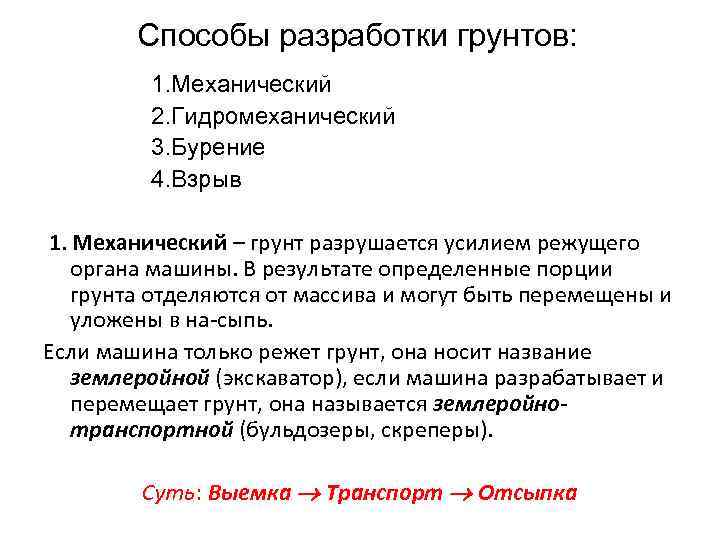 Способы разработки грунтов:

1.Механический
2.Гидромеханический
3.Бурение
4.Взрыв

1. Механический – грунт разрушается усилием режущего органа машины. В результате определенные порции грунта отделяются от массива и могут быть перемещены и уложены в на-сыпь.

Если машина только режет грунт, она носит название землеройной (экскаватор), если машина разрабатывает и перемещает грунт, она называется землеройно-транспортной (бульдозеры, скреперы).

Суть: Выемка → Транспорт → Отсыпка